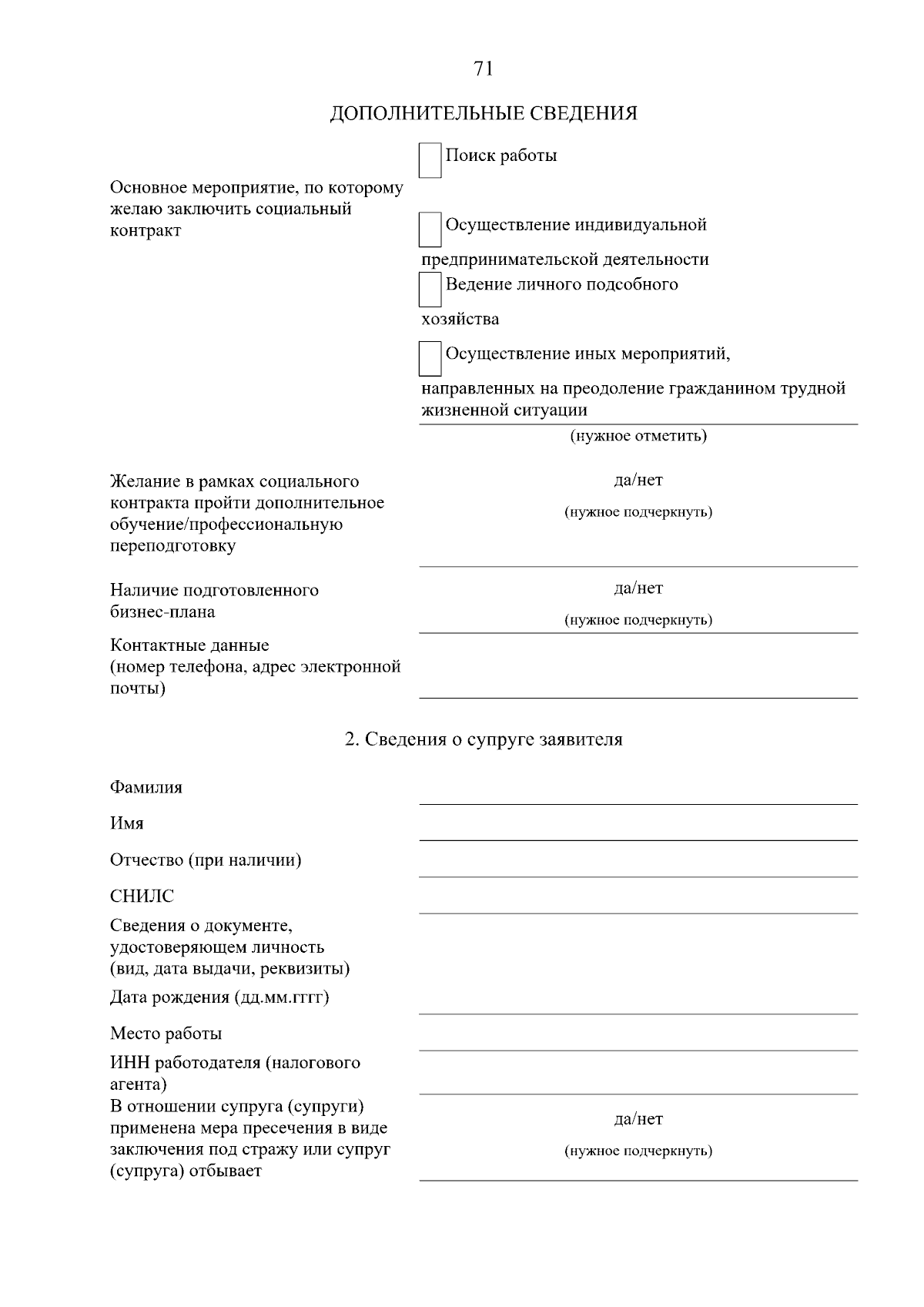 71

ДОПОЛНИТЕЛЬНЫЕ СВЕДЕНИЯ

Основное мероприятие, по которому желаю заключить социальный контракт

Поиск работы

Осуществление индивидуальной предпринимательской деятельности

Ведение личного подсобного хозяйства

Осуществление иных мероприятий, направленных на преодоление гражданином трудной жизненной ситуации

(нужное отметить)

Желание в рамках социального контракта пройти дополнительное обучение/профессиональную переподготовку

да/нет

(нужное подчеркнуть)

Наличие подготовленного бизнес-плана

да/нет

(нужное подчеркнуть)

Контактные данные (номер телефона, адрес электронной почты)

2. Сведения о супруге заявителя

Фамилия

Имя

Отчество (при наличии)

СНИЛС

Сведения о документе, удостоверяющем личность (вид, дата выдачи, реквизиты)

Дата рождения (дд.мм.гггг)

Место работы

ИНН работодателя (налогового агента)

В отношении супруга (супруги) применена мера пресечения в виде заключения под стражу или супруг (супруга) отбывает

да/нет

(нужное подчеркнуть)